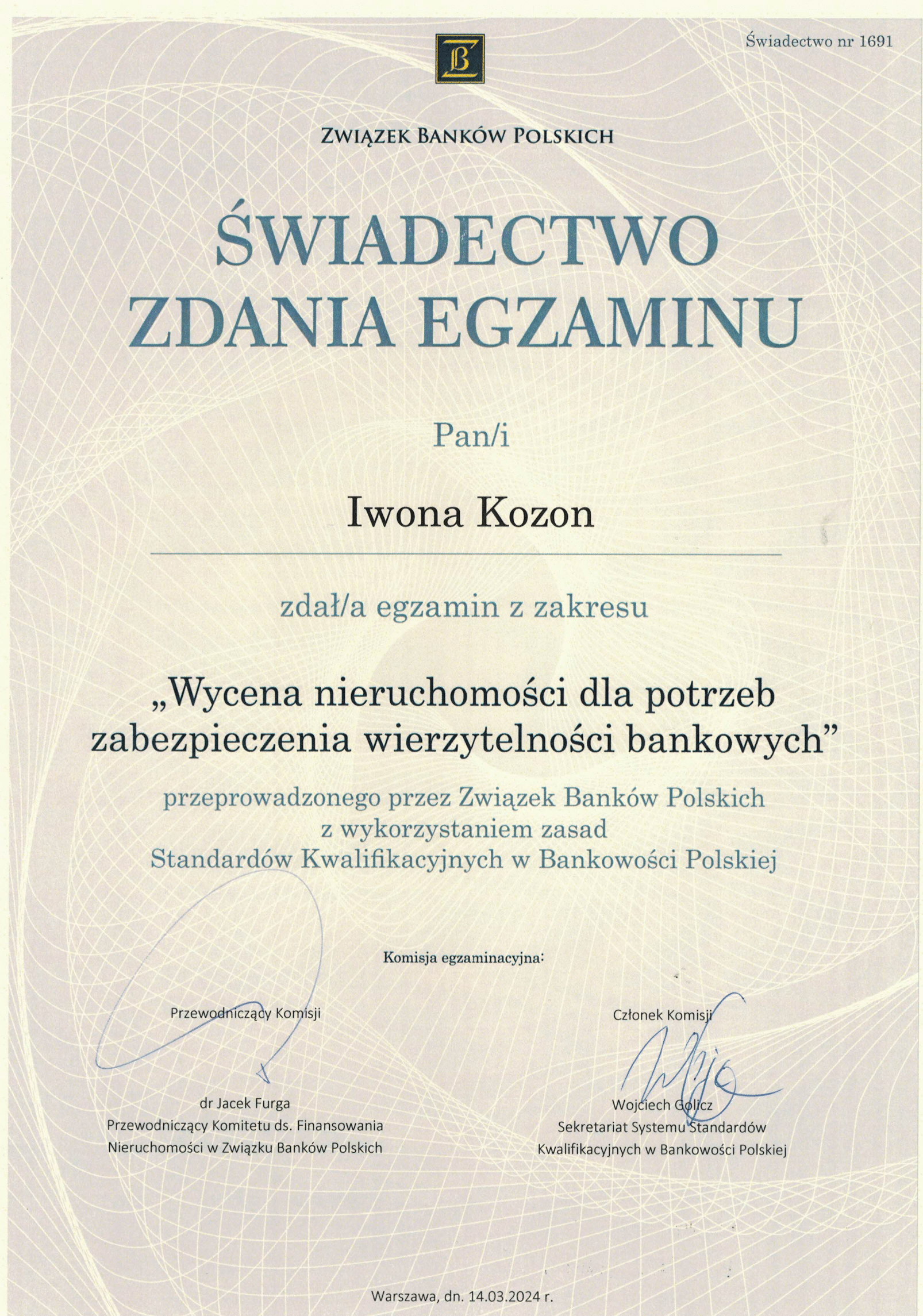 Świadectwo nr 1691

ZB

ZWIĄZEK BANKÓW POLSKICH

ŚWIADECTWO ZDANIA EGZAMINU

Pan/i

Iwona Kozon

zdał/a egzamin z zakresu

„Wycena nieruchomości dla potrzeb zabezpieczenia wierzytelności bankowych”

przeprowadzonego przez Związek Banków Polskich z wykorzystaniem zasad Standardów Kwalifikacyjnych w Bankowości Polskiej

Komisja egzaminacyjna:

Przewodniczący Komisji

dr Jacek Furga
Przewodniczący Komitetu ds. Finansowania Nieruchomości w Związku Banków Polskich

Członek Komisji

Wojciech Golicz
Sekretariat Systemu Standardów Kwalifikacyjnych w Bankowości Polskiej

Warszawa, dn. 14.03.2024 r.